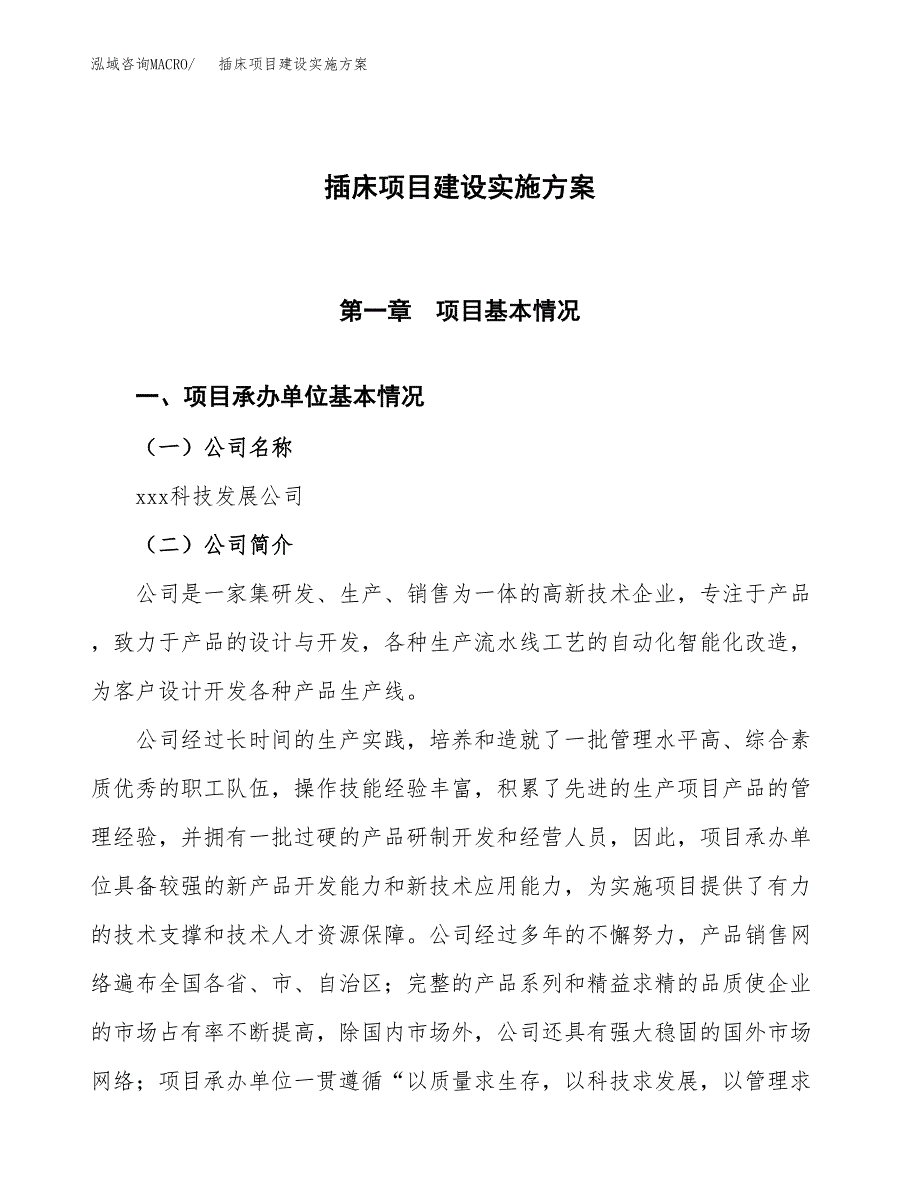 泓域咨询MACRO/　插床项目建设实施方案

插床项目建设实施方案

第一章　项目基本情况

一、项目承办单位基本情况

（一）公司名称

xxx科技发展公司

（二）公司简介

公司是一家集研发、生产、销售为一体的高新技术企业，专注于产品，致力于产品的设计与开发，各种生产流水线工艺的自动化智能化改造，为客户设计开发各种产品生产线。

公司经过长时间的生产实践，培养和造就了一批管理水平高、综合素质优秀的职工队伍，操作技能经验丰富，积累了先进的生产项目产品的管理经验，并拥有一批过硬的产品研制开发和经营人员，因此，项目承办单位具备较强的新产品开发能力和新技术应用能力，为实施项目提供了有力的技术支撑和技术人才资源保障。公司经过多年的不懈努力，产品销售网络遍布全国各省、市、自治区；完整的产品系列和精益求精的品质使企业的市场占有率不断提高，除国内市场外，公司还具有强大稳固的国外市场网络；项目承办单位一贯遵循“以质量求生存，以科技求发展，以管理求